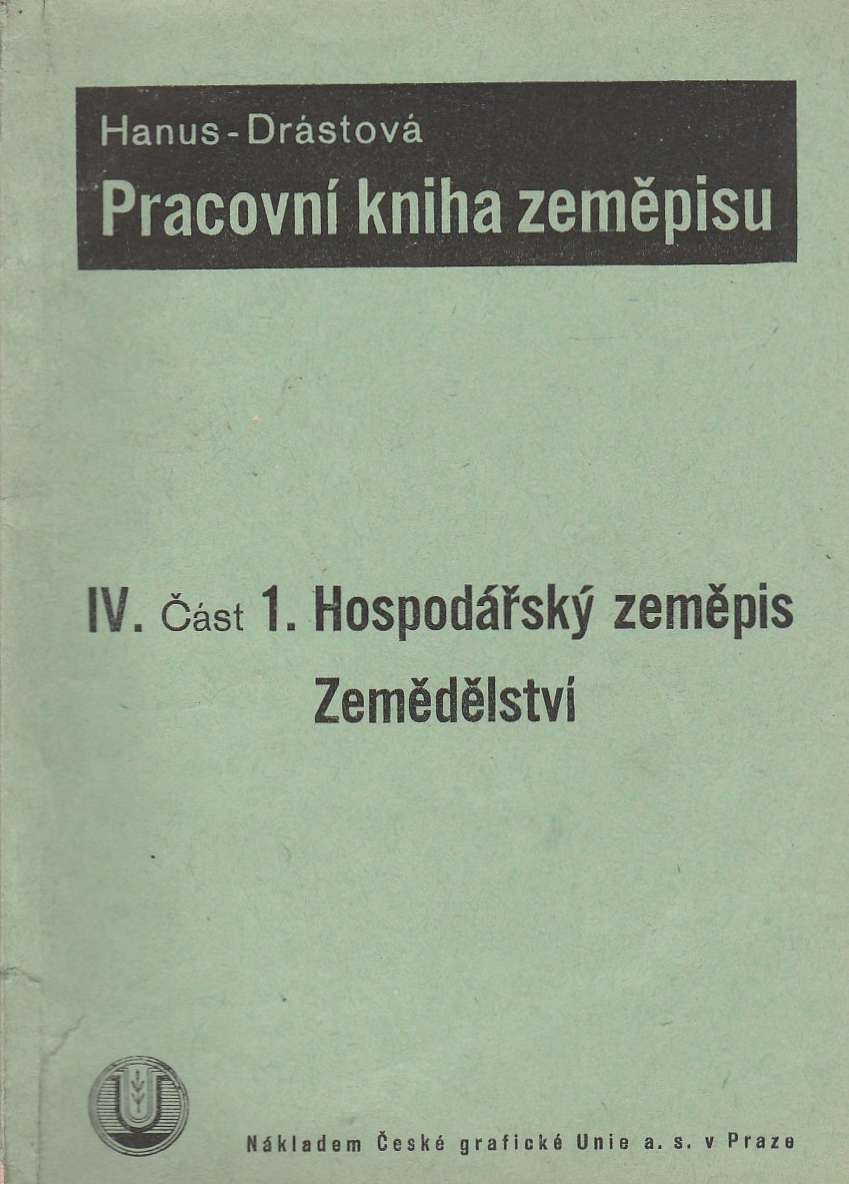 Hanus-Drástová
Pracovní kniha zeměpisu

IV. Část 1. Hospodářský zeměpis
Zemědělství

Nákladem České grafické Unie a. s. v Praze